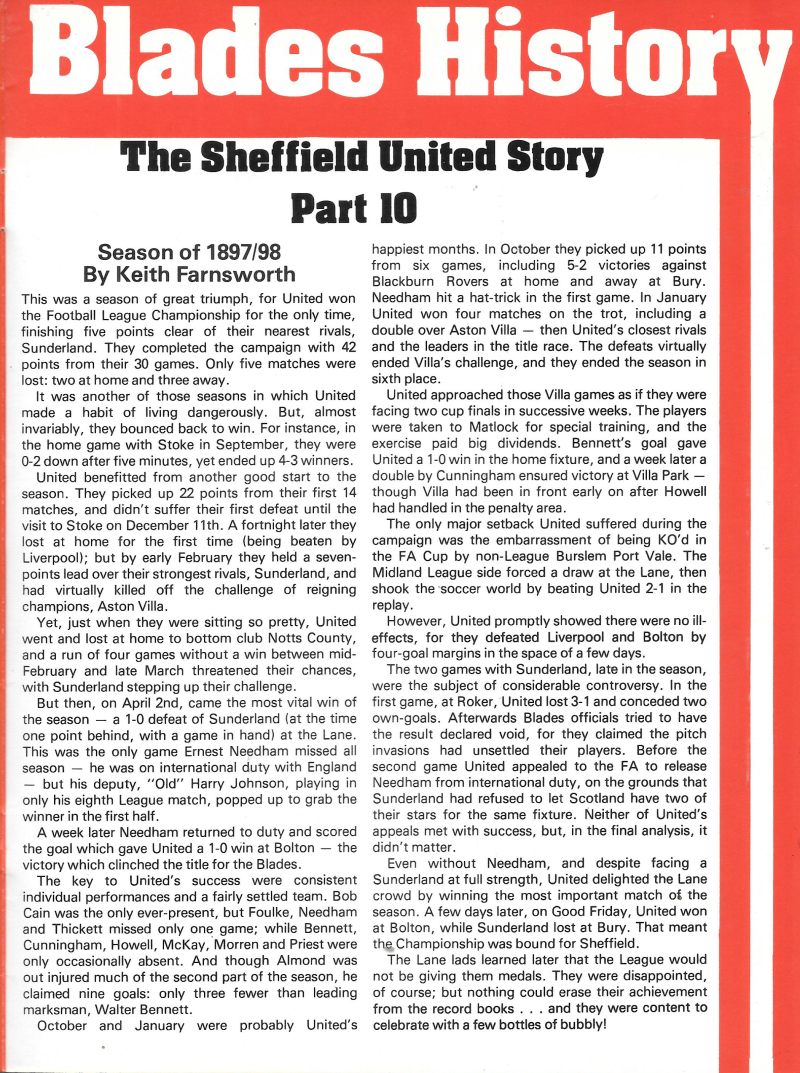 Blades History

The Sheffield United Story
Part 10

Season of 1897/98
By Keith Farnsworth

This was a season of great triumph, for United won the Football League Championship for the only time, finishing five points clear of their nearest rivals, Sunderland. They completed the campaign with 42 points from their 30 games. Only five matches were lost: two at home and three away.

It was another of those seasons in which United made a habit of living dangerously. But, almost invariably, they bounced back to win. For instance, in the home game with Stoke in September, they were 0-2 down after five minutes, yet ended up 4-3 winners.

United benefitted from another good start to the season. They picked up 22 points from their first 14 matches, and didn't suffer their first defeat until the visit to Stoke on December 11th. A fortnight later they lost at home for the first time (being beaten by Liverpool); but by early February they held a seven-points lead over their strongest rivals, Sunderland, and had virtually killed off the challenge of reigning champions, Aston Villa.

Yet, just when they were sitting so pretty, United went and lost at home to bottom club Notts County, and a run of four games without a win between mid-February and late March threatened their chances, with Sunderland stepping up their challenge.

But then, on April 2nd, came the most vital win of the season — a 1-0 defeat of Sunderland (at the time one point behind, with a game in hand) at the Lane. This was the only game Ernest Needham missed all season — he was on international duty with England — but his deputy, "Old" Harry Johnson, playing in only his eighth League match, popped up to grab the winner in the first half.

A week later Needham returned to duty and scored the goal which gave United a 1-0 win at Bolton — the victory which clinched the title for the Blades.

The key to United's success were consistent individual performances and a fairly settled team. Bob Cain was the only ever-present, but Foulke, Needham and Thickett missed only one game; while Bennett, Cunningham, Howell, McKay, Morren and Priest were only occasionally absent. And though Almond was out injured much of the second part of the season, he claimed nine goals: only three fewer than leading marksman, Walter Bennett.

October and January were probably United's happiest months. In October they picked up 11 points from six games, including 5-2 victories against Blackburn Rovers at home and away at Bury. Needham hit a hat-trick in the first game. In January United won four matches on the trot, including a double over Aston Villa — then United's closest rivals and the leaders in the title race. The defeats virtually ended Villa's challenge, and they ended the season in sixth place.

United approached those Villa games as if they were facing two cup finals in successive weeks. The players were taken to Matlock for special training, and the exercise paid big dividends. Bennett's goal gave United a 1-0 win in the home fixture, and a week later a double by Cunningham ensured victory at Villa Park — though Villa had been in front early on after Howell had handled in the penalty area.

The only major setback United suffered during the campaign was the embarrassment of being KO'd in the FA Cup by non-League Burslem Port Vale. The Midland League side forced a draw at the Lane, then shook the soccer world by beating United 2-1 in the replay.

However, United promptly showed there were no ill-effects, for they defeated Liverpool and Bolton by four-goal margins in the space of a few days.

The two games with Sunderland, late in the season, were the subject of considerable controversy. In the first game, at Roker, United lost 3-1 and conceded two own-goals. Afterwards Blades officials tried to have the result declared void, for they claimed the pitch invasions had unsettled their players. Before the second game United appealed to the FA to release Needham from international duty, on the grounds that Sunderland had refused to let Scotland have two of their stars for the same fixture. Neither of United's appeals met with success, but, in the final analysis, it didn't matter.

Even without Needham, and despite facing a Sunderland at full strength, United delighted the Lane crowd by winning the most important match of the season. A few days later, on Good Friday, United won at Bolton, while Sunderland lost at Bury. That meant the Championship was bound for Sheffield.

The Lane lads learned later that the League would not be giving them medals. They were disappointed, of course; but nothing could erase their achievement from the record books . . . and they were content to celebrate with a few bottles of bubbly!